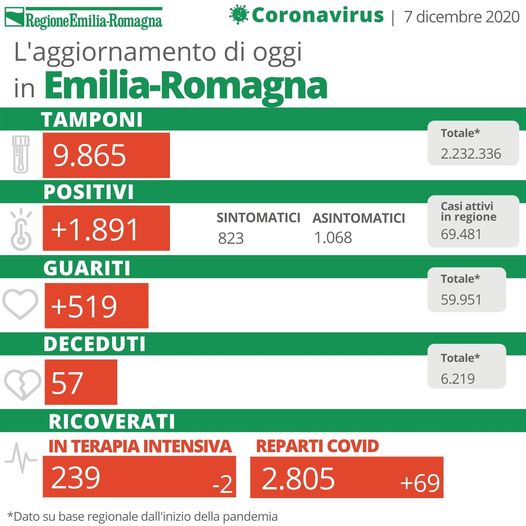 RegioneEmilia-Romagna

Coronavirus | 7 dicembre 2020

L'aggiornamento di oggi in Emilia-Romagna

TAMPONI

9.865

Totale*
2.232.336

POSITIVI

+1.891

SINTOMATICI
823

ASINTOMATICI
1.068

Casi attivi in regione
69.481

GUARITI

+519

Totale*
59.951

DECEDUTI

57

Totale*
6.219

RICOVERATI

IN TERAPIA INTENSIVA
239
-2

REPARTI COVID
2.805
+69

*Dato su base regionale dall'inizio della pandemia